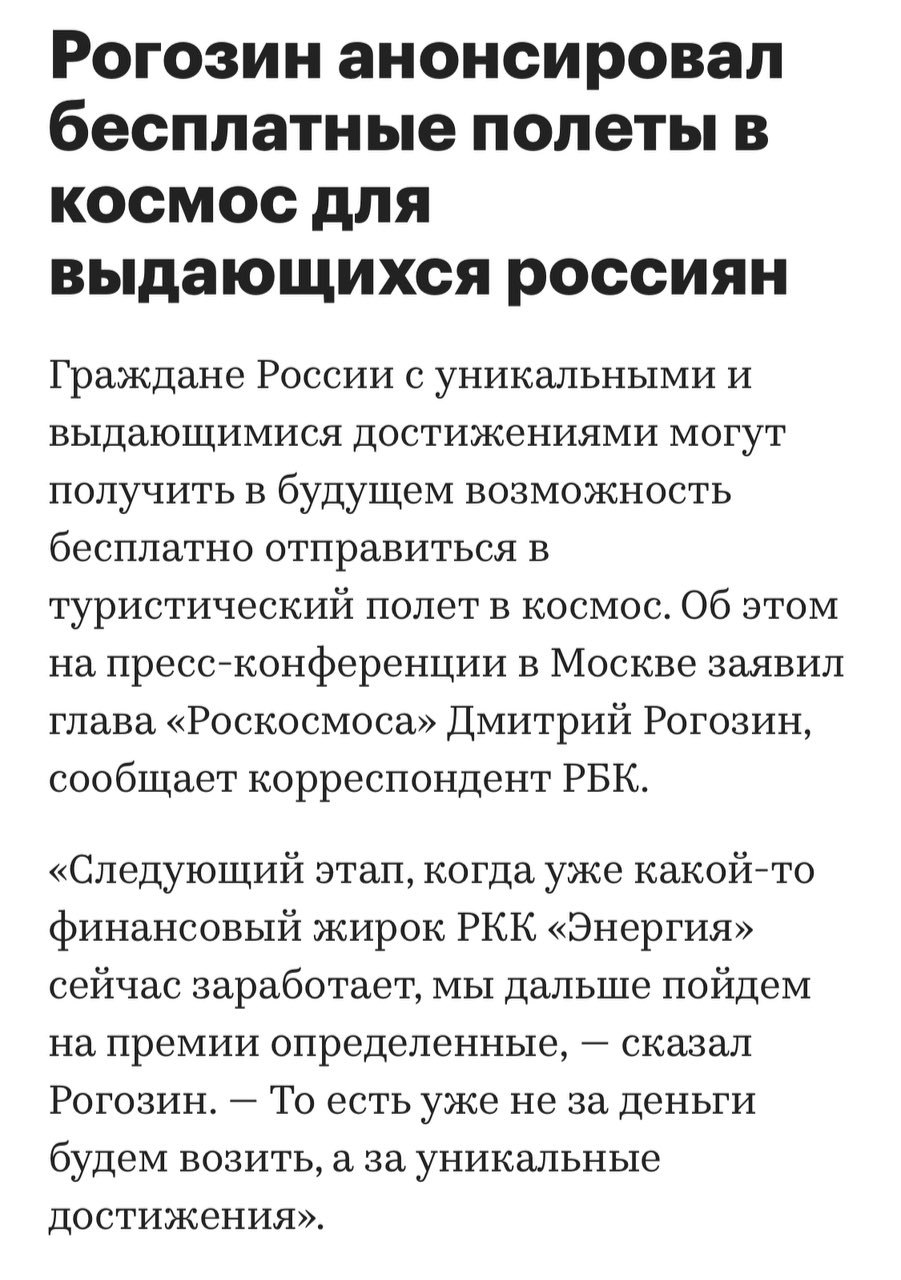 Рогозин анонсировал бесплатные полеты в космос для выдающихся россиян

Граждане России с уникальными и выдающимися достижениями могут получить в будущем возможность бесплатно отправиться в туристический полет в космос. Об этом на пресс-конференции в Москве заявил глава «Роскосмоса» Дмитрий Рогозин, сообщает корреспондент РБК.

«Следующий этап, когда уже какой-то финансовый жирок РКК «Энергия» сейчас заработает, мы дальше пойдем на премии определенные, — сказал Рогозин. — То есть уже не за деньги будем возить, а за уникальные достижения».